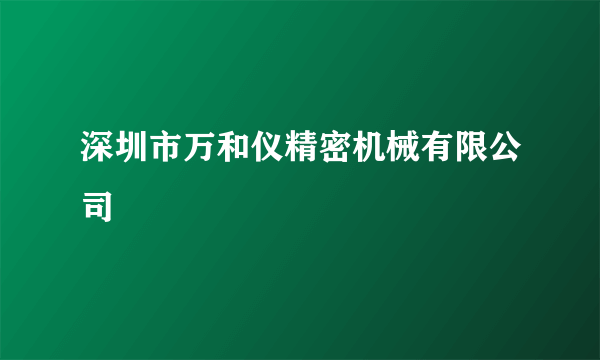 深圳市万和仪精密机械有限公司